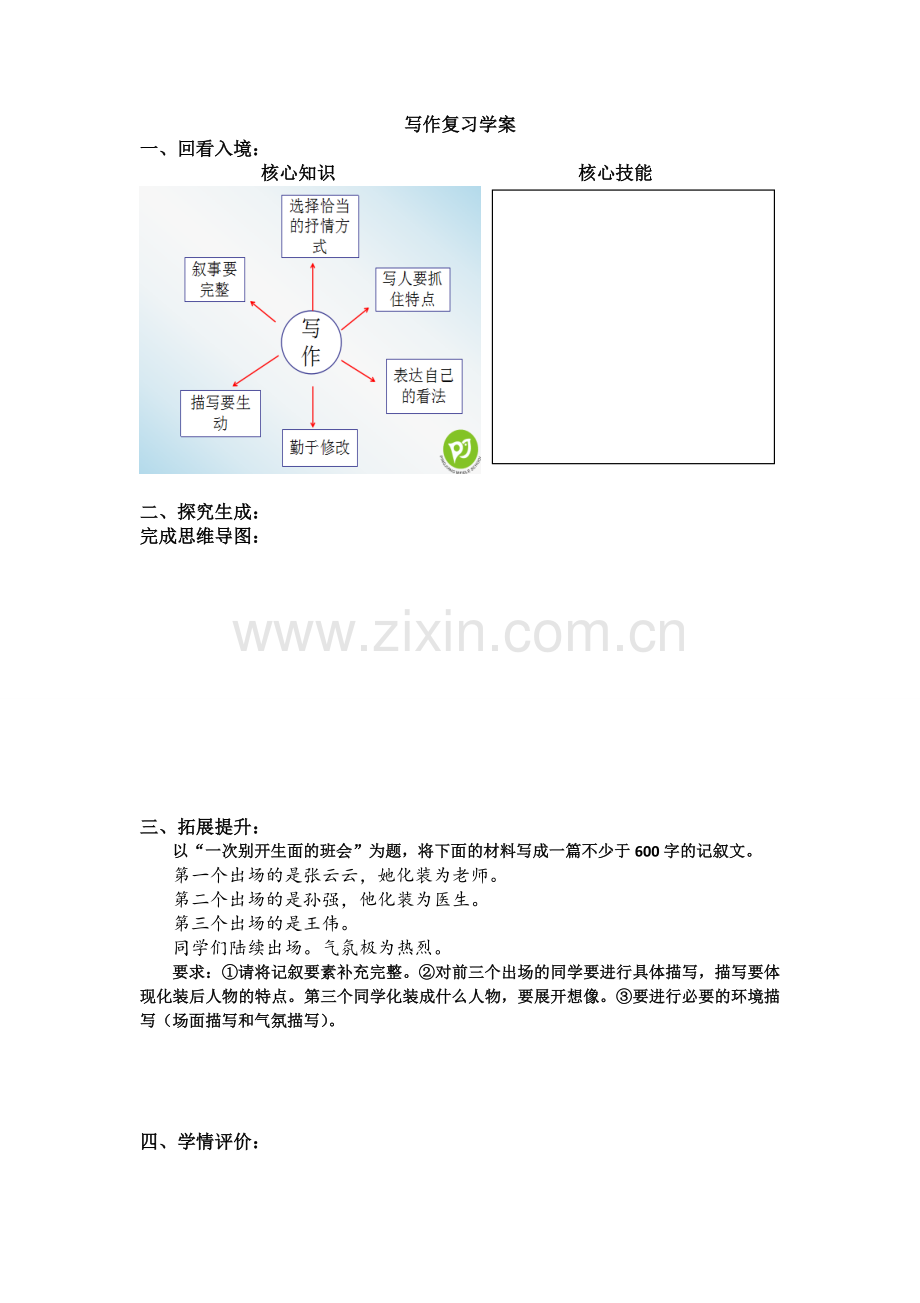 写作复习学案

一、回看入境：

核心知识

选择恰当的抒情方式

叙事要完整

写人要抓住特点

写作

表达自己的看法

描写要生动

勤于修改

核心技能

二、探究生成：

完成思维导图：

www.zixin.com.cn

三、拓展提升：

以“一次别开生面的班会”为题，将下面的材料写成一篇不少于600字的记叙文。

第一个出场的是张云云，她化装为老师。

第二个出场的是孙强，他化装为医生。

第三个出场的是王伟。

同学们陆续出场。气氛极为热烈。

要求：①请将记叙要素补充完整。②对前三个出场的同学要进行具体描写，描写要体现化装后人物的特点。第三个同学化装成什么人物，要展开想像。③要进行必要的环境描写（场面描写和气氛描写）。

四、学情评价：